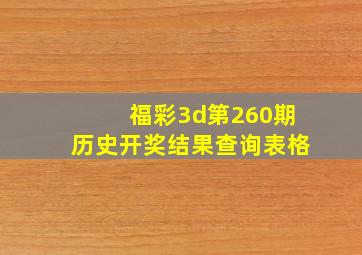 福彩3d第260期
历史开奖结果查询表格